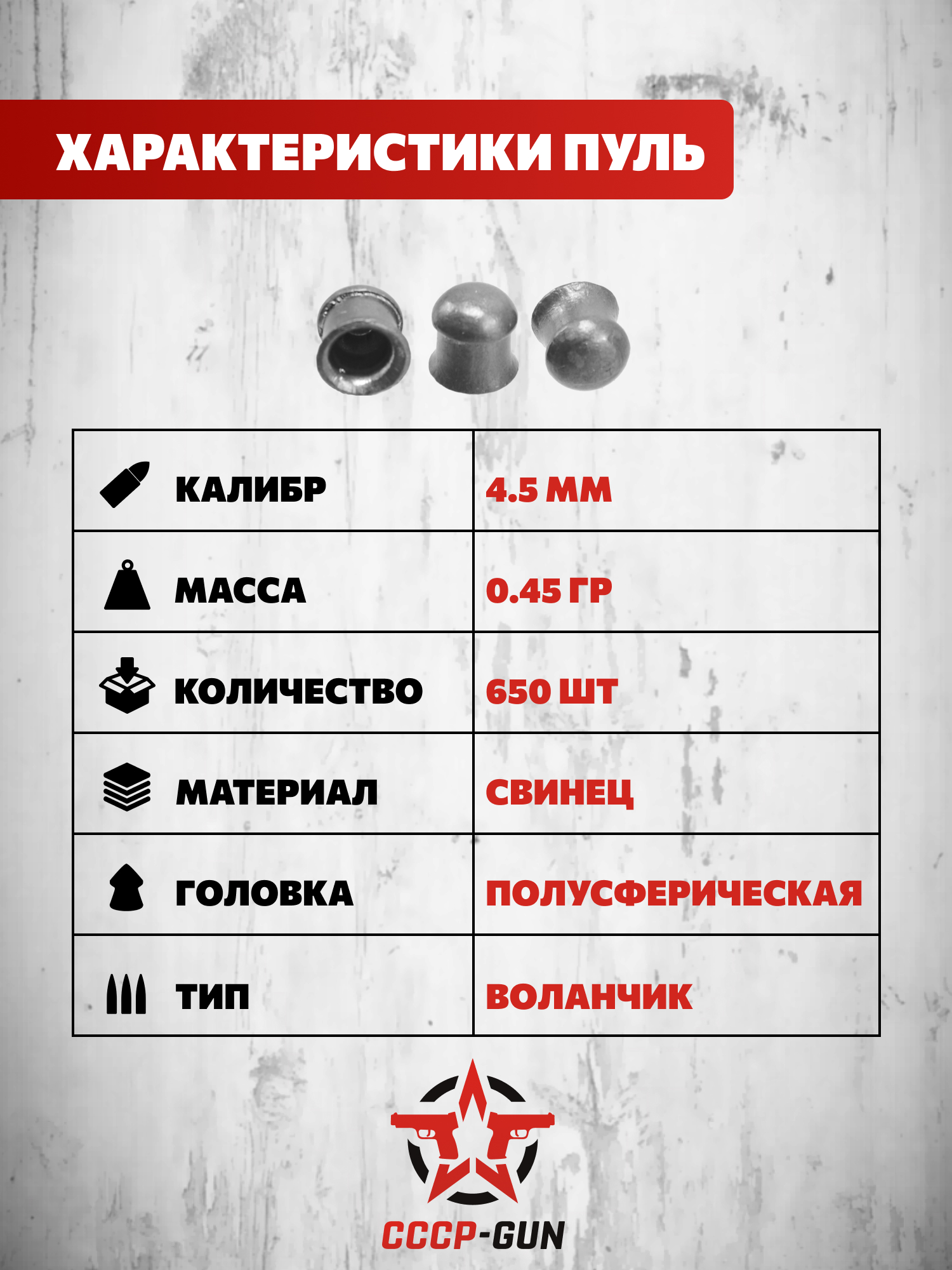 ХАРАКТЕРИСТИКИ ПУЛЬ

| КАЛИБР | 4.5 ММ |
|---|---|
| МАССА | 0.45 ГР |
| КОЛИЧЕСТВО | 650 ШТ |
| МАТЕРИАЛ | СВИНЕЦ |
| ГОЛОВКА | ПОЛУСФЕРИЧЕСКАЯ |
| ТИП | ВОЛАНЧИК |

СССР-GUN